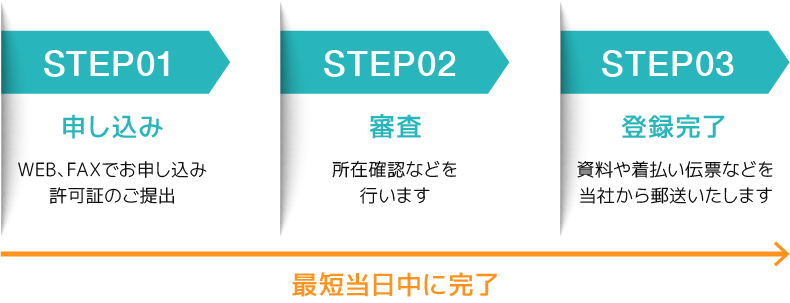 STEP01

申し込み

WEB、FAXでお申し込み
許可証のご提出

STEP02

審査

所在確認などを
行います

STEP03

登録完了

資料や着払い伝票などを
当社から郵送いたします

最短当日中に完了